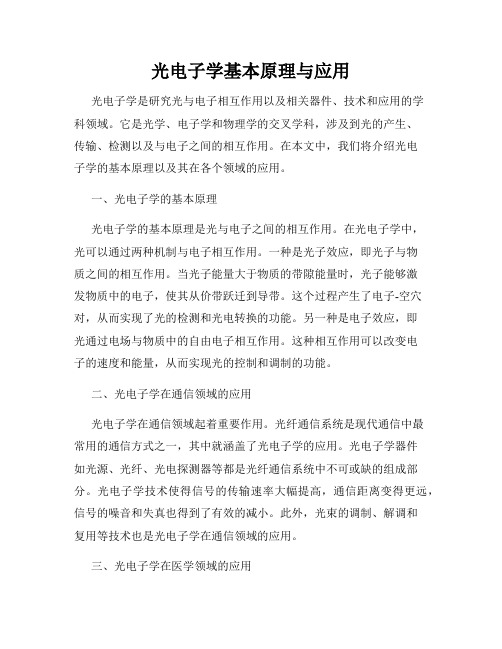 光电子学基本原理与应用

光电子学是研究光与电子相互作用以及相关器件、技术和应用的学科领域。它是光学、电子学和物理学的交叉学科，涉及到光的产生、传输、检测以及与电子之间的相互作用。在本文中，我们将介绍光电子学的基本原理以及其在各个领域的应用。

一、光电子学的基本原理

光电子学的基本原理是光与电子之间的相互作用。在光电子学中，光可以通过两种机制与电子相互作用。一种是光子效应，即光子与物质之间的相互作用。当光子能量大于物质的带隙能量时，光子能够激发物质中的电子，使其从价带跃迁到导带。这个过程产生了电子-空穴对，从而实现了光的检测和光电转换的功能。另一种是电子效应，即光通过电场与物质中的自由电子相互作用。这种相互作用可以改变电子的速度和能量，从而实现光的控制和调制的功能。

二、光电子学在通信领域的应用

光电子学在通信领域起着重要作用。光纤通信系统是现代通信中最常用的通信方式之一，其中就涵盖了光电子学的应用。光电子学器件如光源、光纤、光电探测器等都是光纤通信系统中不可或缺的组成部分。光电子学技术使得信号的传输速率大幅提高，通信距离变得更远，信号的噪音和失真也得到了有效的减小。此外，光束的调制、解调和复用等技术也是光电子学在通信领域的应用。

三、光电子学在医学领域的应用